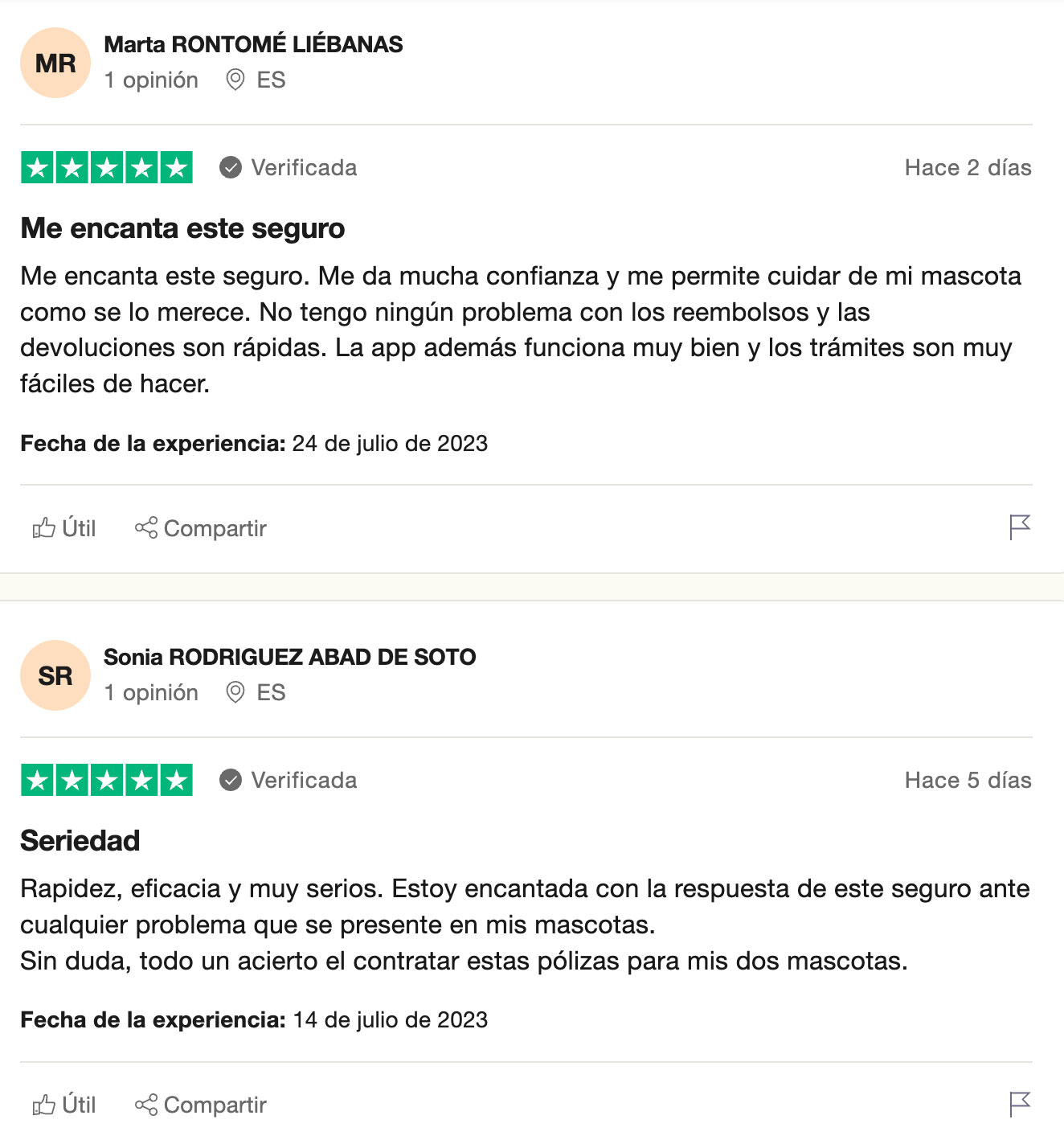 MR
Marta RONTOMÉ LIÉBANAS
1 opinión ES

Verificada
Hace 2 días

Me encanta este seguro

Me encanta este seguro. Me da mucha confianza y me permite cuidar de mi mascota como se lo merece. No tengo ningún problema con los reembolsos y las devoluciones son rápidas. La app además funciona muy bien y los trámites son muy fáciles de hacer.

Fecha de la experiencia: 24 de julio de 2023

Útil Compartir

SR
Sonia RODRIGUEZ ABAD DE SOTO
1 opinión ES

Verificada
Hace 5 días

Seriedad

Rapidez, eficacia y muy serios. Estoy encantada con la respuesta de este seguro ante cualquier problema que se presente en mis mascotas.
Sin duda, todo un acierto el contratar estas pólizas para mis dos mascotas.

Fecha de la experiencia: 14 de julio de 2023

Útil Compartir